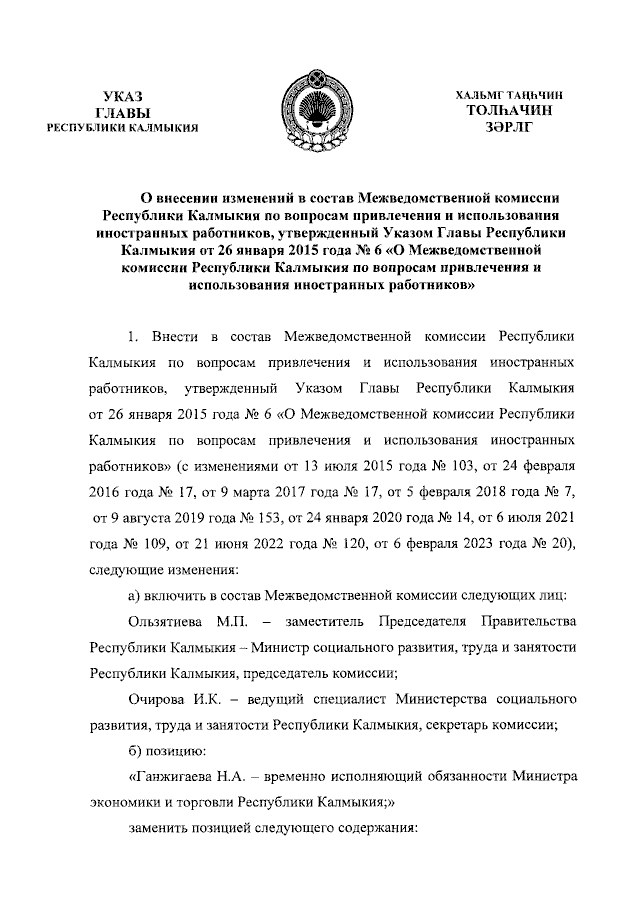 УКАЗ
ГЛАВЫ
РЕСПУБЛИКИ КАЛМЫКИЯ

ХАЛЬМГ ТАҢҺЧИН
ТОЛҺАЧИН
ЗӘРЛГ

О внесении изменений в состав Межведомственной комиссии Республики Калмыкия по вопросам привлечения и использования иностранных работников, утвержденный Указом Главы Республики Калмыкия от 26 января 2015 года № 6 «О Межведомственной комиссии Республики Калмыкия по вопросам привлечения и использования иностранных работников»

1. Внести в состав Межведомственной комиссии Республики Калмыкия по вопросам привлечения и использования иностранных работников, утвержденный Указом Главы Республики Калмыкия от 26 января 2015 года № 6 «О Межведомственной комиссии Республики Калмыкия по вопросам привлечения и использования иностранных работников» (с изменениями от 13 июля 2015 года № 103, от 24 февраля 2016 года № 17, от 9 марта 2017 года № 17, от 5 февраля 2018 года № 7, от 9 августа 2019 года № 153, от 24 января 2020 года № 14, от 6 июля 2021 года № 109, от 21 июня 2022 года № 120, от 6 февраля 2023 года № 20), следующие изменения:

а) включить в состав Межведомственной комиссии следующих лиц:

Ользятиева М.П. – заместитель Председателя Правительства Республики Калмыкия – Министр социального развития, труда и занятости Республики Калмыкия, председатель комиссии;

Очирова И.К. – ведущий специалист Министерства социального развития, труда и занятости Республики Калмыкия, секретарь комиссии;

б) позицию:

«Ганжигаева Н.А. – временно исполняющий обязанности Министра экономики и торговли Республики Калмыкия;»

заменить позицией следующего содержания: